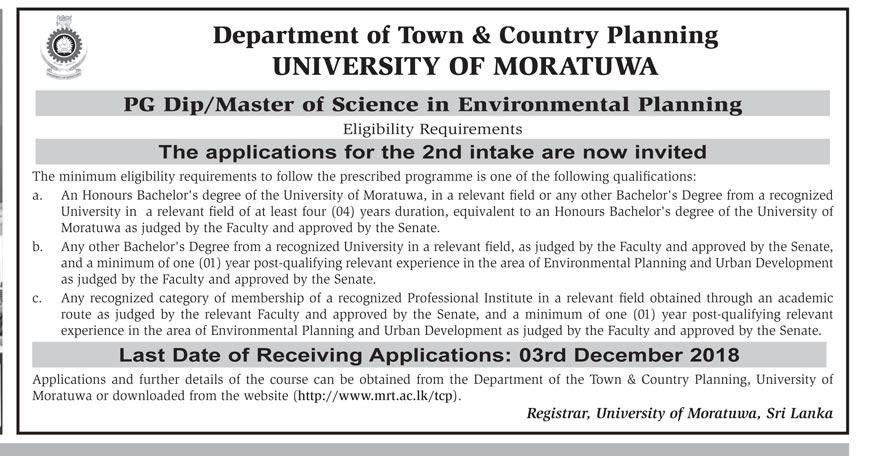 Department of Town & Country Planning
UNIVERSITY OF MORATUWA

PG Dip/Master of Science in Environmental Planning

Eligibility Requirements

The applications for the 2nd intake are now invited

The minimum eligibility requirements to follow the prescribed programme is one of the following qualifications:

a. An Honours Bachelor's degree of the University of Moratuwa, in a relevant field or any other Bachelor's Degree from a recognized University in a relevant field of at least four (04) years duration, equivalent to an Honours Bachelor's degree of the University of Moratuwa as judged by the Faculty and approved by the Senate.

b. Any other Bachelor's Degree from a recognized University in a relevant field, as judged by the Faculty and approved by the Senate, and a minimum of one (01) year post-qualifying relevant experience in the area of Environmental Planning and Urban Development as judged by the Faculty and approved by the Senate.

c. Any recognized category of membership of a recognized Professional Institute in a relevant field obtained through an academic route as judged by the relevant Faculty and approved by the Senate, and a minimum of one (01) year post-qualifying relevant experience in the area of Environmental Planning and Urban Development as judged by the Faculty and approved by the Senate.

Last Date of Receiving Applications: 03rd December 2018

Applications and further details of the course can be obtained from the Department of the Town & Country Planning, University of Moratuwa or downloaded from the website (http://www.mrt.ac.lk/tcp).

Registrar, University of Moratuwa, Sri Lanka